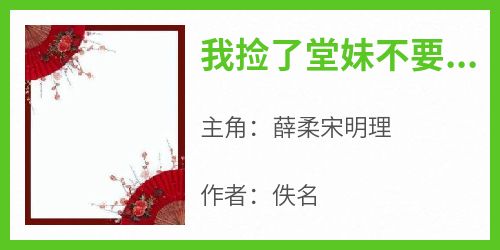 我捡了堂妹不要...

主角：薛柔宋明理

作者：佚名